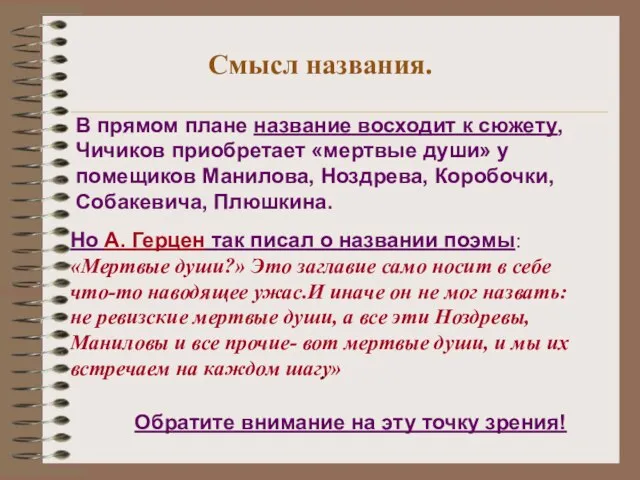 Смысл названия.

В прямом плане название восходит к сюжету, Чичиков приобретает «мертвые души» у помещиков Манилова, Ноздрева, Коробочки, Собакевича, Плюшкина.

Но А. Герцен так писал о названии поэмы: «Мертвые души?» Это заглавие само носит в себе что-то наводящее ужас.И иначе он не мог назвать: не ревизские мертвые души, а все эти Ноздревы, Маниловы и все прочие- вот мертвые души, и мы их встречаем на каждом шагу»

Обратите внимание на эту точку зрения!